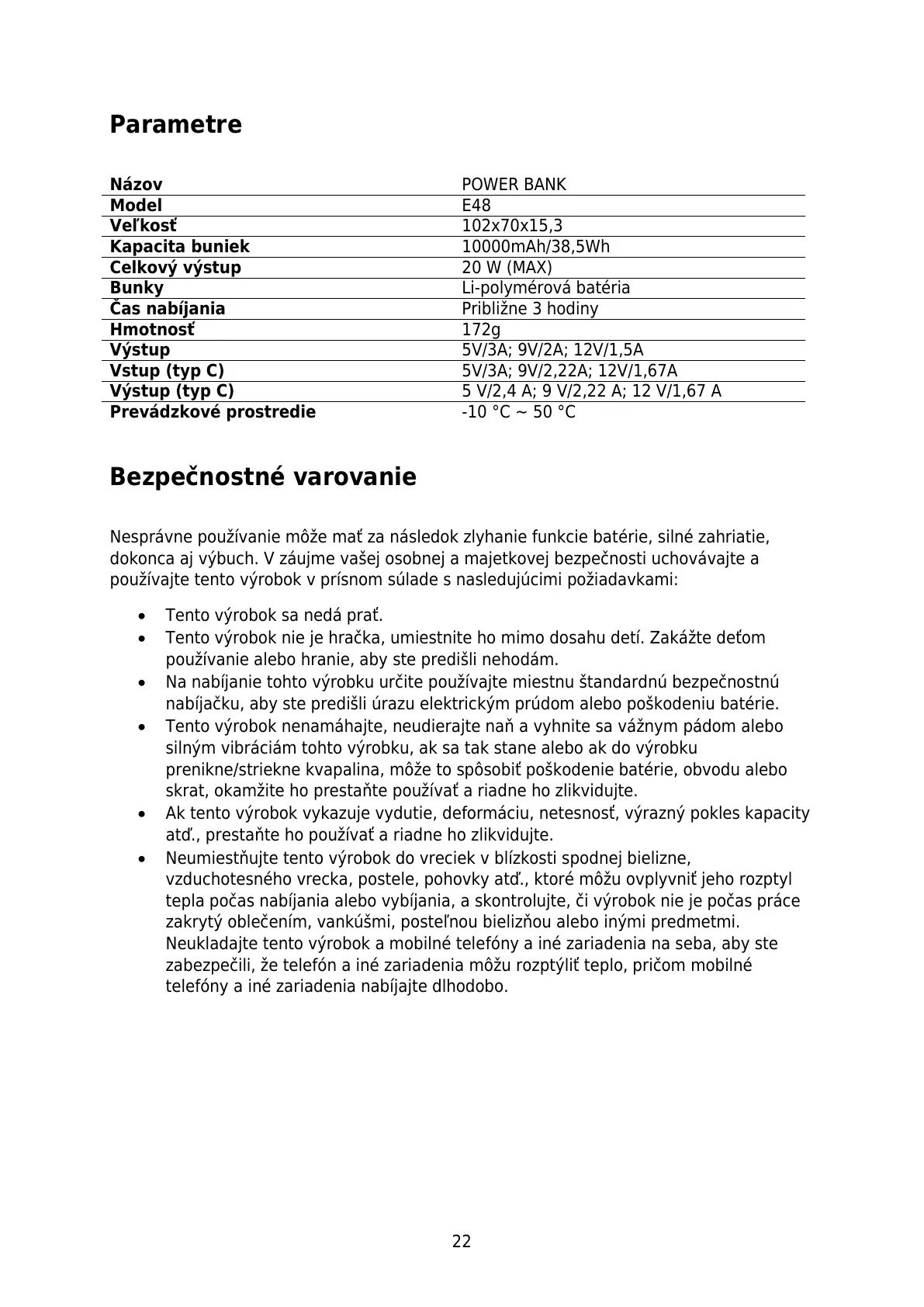 Parametre

| Názov | POWER BANK |
|---|---|
| Model | E48 |
| Veľkosť | 102x70x15,3 |
| Kapacita buniek | 10000mAh/38,5Wh |
| Celkový výstup | 20 W (MAX) |
| Bunky | Li-polymérová batéria |
| Čas nabíjania | Približne 3 hodiny |
| Hmotnosť | 172g |
| Výstup | 5V/3A; 9V/2A; 12V/1,5A |
| Vstup (typ C) | 5V/3A; 9V/2,22A; 12V/1,67A |
| Výstup (typ C) | 5 V/2,4 A; 9 V/2,22 A; 12 V/1,67 A |
| Prevádzkové prostredie | -10 °C ~ 50 °C |

Bezpečnostné varovanie

Nesprávne používanie môže mať za následok zlyhanie funkcie batérie, silné zahriatie, dokonca aj výbuch. V záujme vašej osobnej a majetkovej bezpečnosti uchovávajte a používajte tento výrobok v prísnom súlade s nasledujúcimi požiadavkami:

• Tento výrobok sa nedá prať.
• Tento výrobok nie je hračka, umiestnite ho mimo dosahu detí. Zakážte deťom používanie alebo hranie, aby ste predišli nehodám.
• Na nabíjanie tohto výrobku určite používajte miestnu štandardnú bezpečnostnú nabíjačku, aby ste predišli úrazu elektrickým prúdom alebo poškodeniu batérie.
• Tento výrobok nenamáhajte, neudierajte naň a vyhnite sa vážnym pádom alebo silným vibráciám tohto výrobku, ak sa tak stane alebo ak do výrobku prenikne/striekne kvapalina, môže to spôsobiť poškodenie batérie, obvodu alebo skrat, okamžite ho prestaňte používať a riadne ho zlikvidujte.
• Ak tento výrobok vykazuje vydutie, deformáciu, netesnosť, výrazný pokles kapacity atď., prestaňte ho používať a riadne ho zlikvidujte.
• Neumiestňujte tento výrobok do vreciek v blízkosti spodnej bielizne, vzduchotesného vrecka, postele, pohovky atď., ktoré môžu ovplyvniť jeho rozptyl tepla počas nabíjania alebo vybíjania, a skontrolujte, či výrobok nie je počas práce zakrytý oblečením, vankúšmi, posteľnou bielizňou alebo inými predmetmi. Neukladajte tento výrobok a mobilné telefóny a iné zariadenia na seba, aby ste zabezpečili, že telefón a iné zariadenia môžu rozptýliť teplo, pričom mobilné telefóny a iné zariadenia nabíjajte dlhodobo.

22